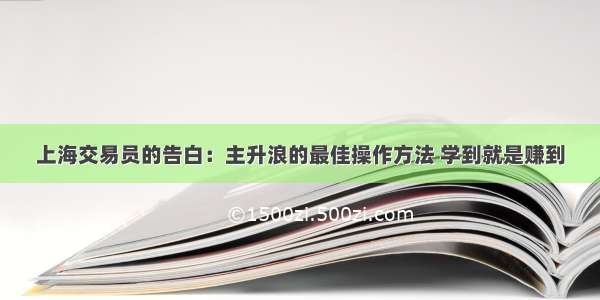 上海交易员的告白：主升浪的最佳操作方法 学到就是赚到

©1500zi.500zi.com